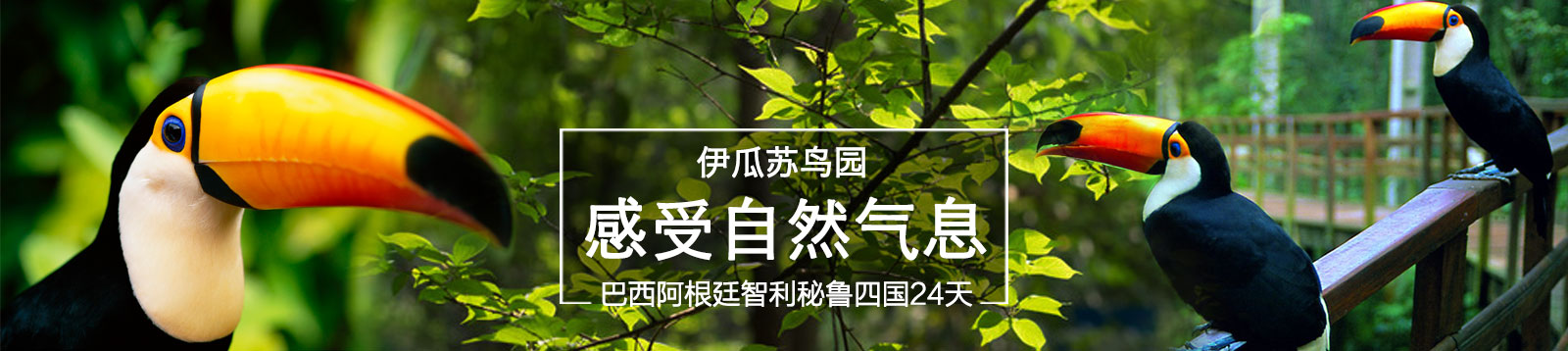 伊瓜苏鸟园

感受自然气息

巴西阿根廷智利秘鲁四国24天